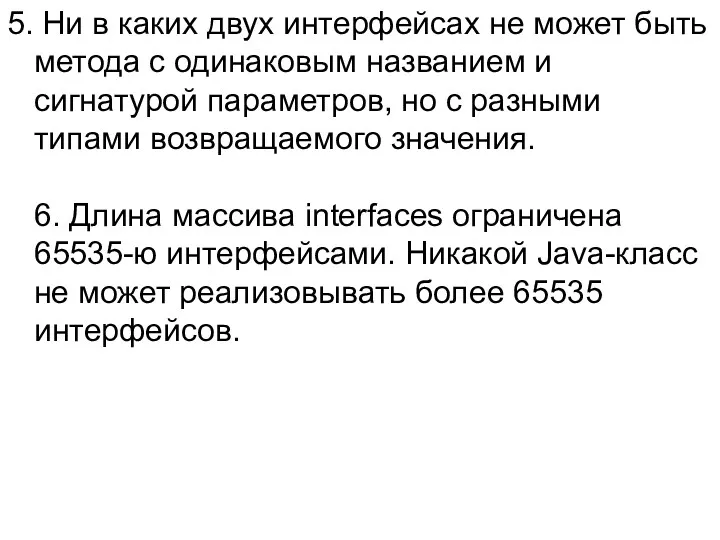 5. Ни в каких двух интерфейсах не может быть метода с одинаковым названием и сигнатурой параметров, но с разными типами возвращаемого значения.

6. Длина массива interfaces ограничена 65535-ю интерфейсами. Никакой Java-класс не может реализовывать более 65535 интерфейсов.